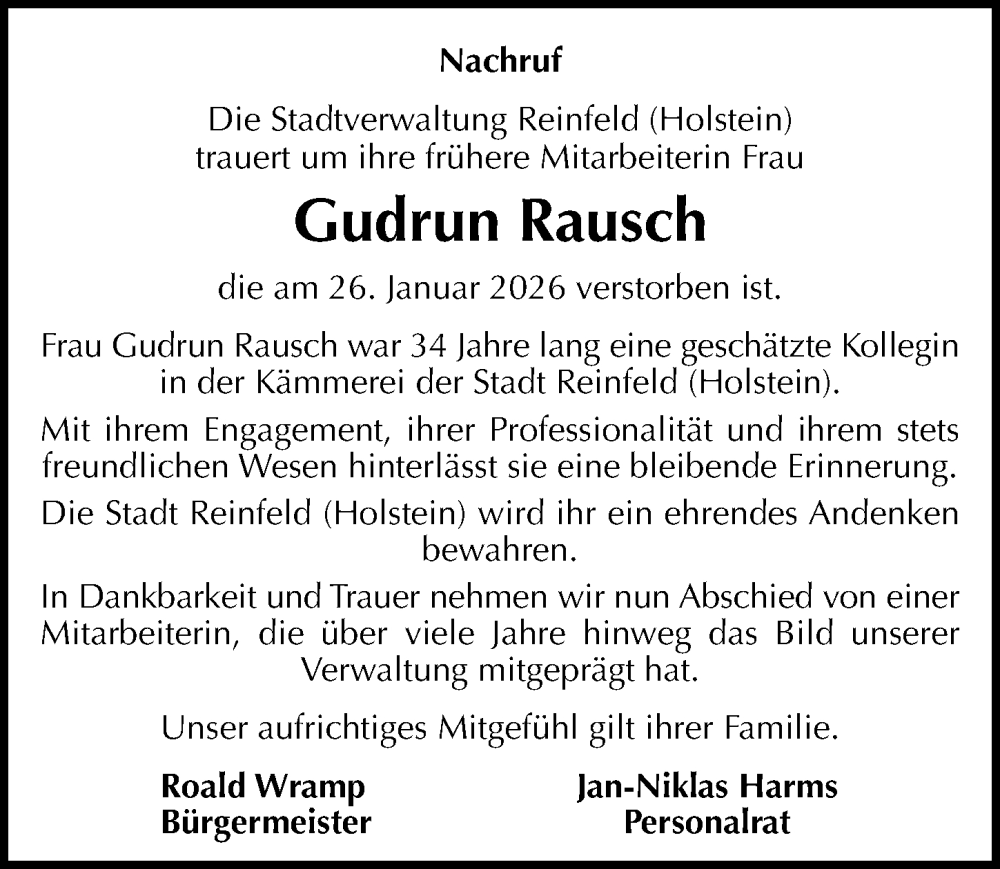 Nachruf

Die Stadtverwaltung Reinfeld (Holstein) trauert um ihre frühere Mitarbeiterin Frau

Gudrun Rausch

die am 26. Januar 2026 verstorben ist.

Frau Gudrun Rausch war 34 Jahre lang eine geschätzte Kollegin in der Kämmerei der Stadt Reinfeld (Holstein).

Mit ihrem Engagement, ihrer Professionalität und ihrem stets freundlichen Wesen hinterlässt sie eine bleibende Erinnerung.

Die Stadt Reinfeld (Holstein) wird ihr ein ehrendes Andenken bewahren.

In Dankbarkeit und Trauer nehmen wir nun Abschied von einer Mitarbeiterin, die über viele Jahre hinweg das Bild unserer Verwaltung mitgeprägt hat.

Unser aufrichtiges Mitgefühl gilt ihrer Familie.

Roald Wramp
Bürgermeister

Jan-Niklas Harms
Personalrat